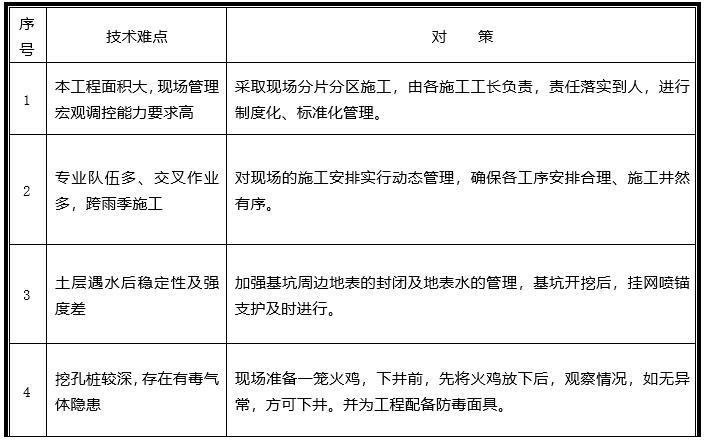 | 序号 | 技术难点 | 对　　策 |
|---|---|---|
| 1 | 本工程面积大，现场管理宏观调控能力要求高 | 采取现场分片分区施工，由各施工工长负责，责任落实到人，进行制度化、标准化管理。 |
| 2 | 专业队伍多、交叉作业多，跨雨季施工 | 对现场的施工安排实行动态管理，确保各工序安排合理、施工井然有序。 |
| 3 | 土层遇水后稳定性及强度差 | 加强基坑周边地表的封闭及地表水的管理，基坑开挖后，挂网喷锚支护及时进行。 |
| 4 | 挖孔桩较深，存在有毒气体隐患 | 现场准备一笼火鸡，下井前，先将火鸡放下后，观察情况，如无异常，方可下井。并为工程配备防毒面具。 |